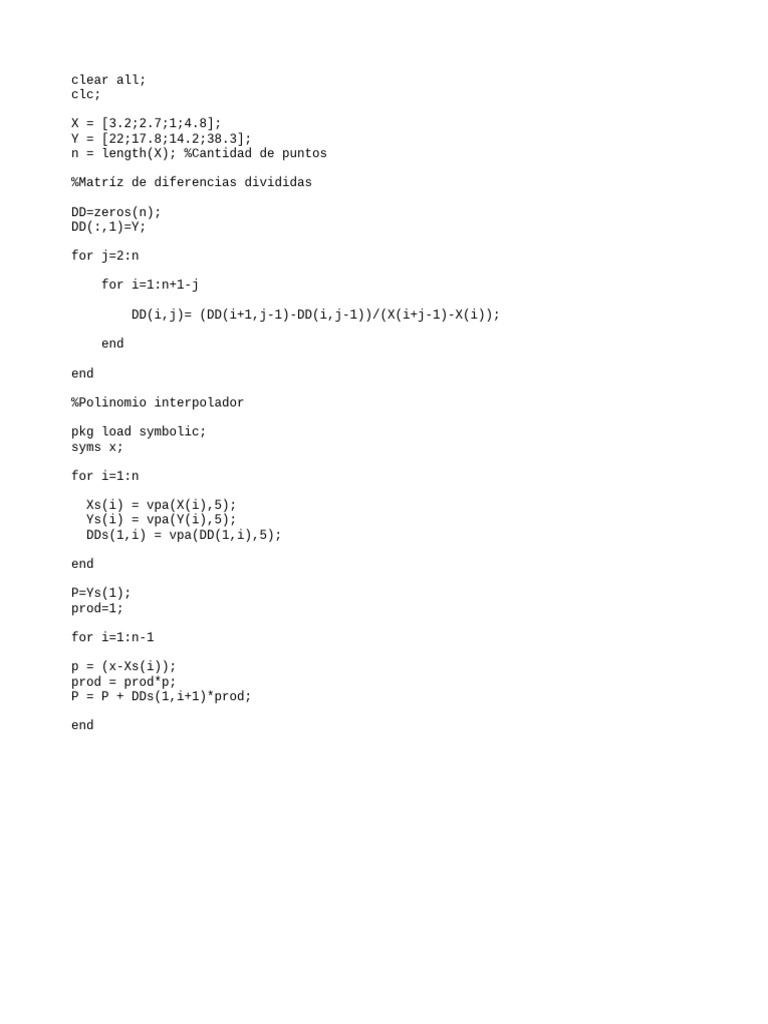 clear all;
clc;

X = [3.2;2.7;1;4.8];
Y = [22;17.8;14.2;38.3];
n = length(X); %Cantidad de puntos

%Matríz de diferencias divididas

DD=zeros(n);
DD(:,1)=Y;

for j=2:n

    for i=1:n+1-j

        DD(i,j)= (DD(i+1,j-1)-DD(i,j-1))/(X(i+j-1)-X(i));

    end

end

%Polinomio interpolador

pkg load symbolic;
syms x;

for i=1:n

  Xs(i) = vpa(X(i),5);
  Ys(i) = vpa(Y(i),5);
  DDs(1,i) = vpa(DD(1,i),5);

end

P=Ys(1);
prod=1;

for i=1:n-1

p = (x-Xs(i));
prod = prod*p;
P = P + DDs(1,i+1)*prod;

end